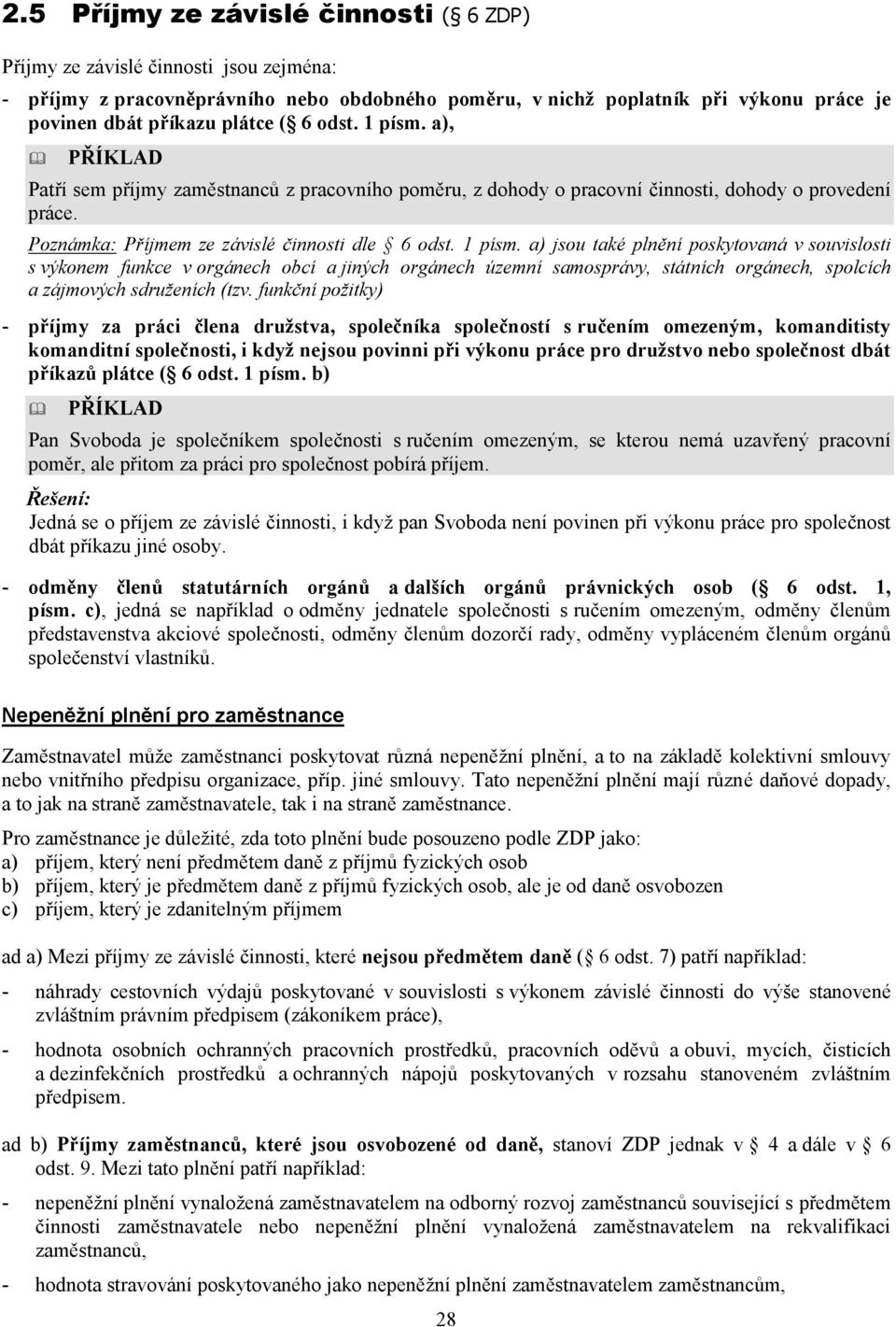 2.5 Příjmy ze závislé činnosti (§ 6 ZDP)

Příjmy ze závislé činnosti jsou zejména:

- příjmy z pracovněprávního nebo obdobného poměru, v nichž poplatník při výkonu práce je povinen dbát příkazu plátce (§ 6 odst. 1 písm. a),

PŘÍKLAD

Patří sem příjmy zaměstnanců z pracovního poměru, z dohody o pracovní činnosti, dohody o provedení práce.

Poznámka: Příjmem ze závislé činnosti dle § 6 odst. 1 písm. a) jsou také plnění poskytovaná v souvislosti s výkonem funkce v orgánech obcí a jiných orgánech územní samosprávy, státních orgánech, spolcích a zájmových sdruženích (tzv. funkční požitky)

- příjmy za práci člena družstva, společníka společností s ručením omezeným, komanditisty komanditní společnosti, i když nejsou povinni při výkonu práce pro družstvo nebo společnost dbát příkazů plátce (§ 6 odst. 1 písm. b)

PŘÍKLAD

Pan Svoboda je společníkem společnosti s ručením omezeným, se kterou nemá uzavřený pracovní poměr, ale přitom za práci pro společnost pobírá příjem.

Řešení:
Jedná se o příjem ze závislé činnosti, i když pan Svoboda není povinen při výkonu práce pro společnost dbát příkazu jiné osoby.

- odměny členů statutárních orgánů a dalších orgánů právnických osob (§ 6 odst. 1, písm. c), jedná se například o odměny jednatele společnosti s ručením omezeným, odměny členům představenstva akciové společnosti, odměny členům dozorčí rady, odměny vypláceném členům orgánů společenství vlastníků.

Nepeněžní plnění pro zaměstnance

Zaměstnavatel může zaměstnanci poskytovat různá nepeněžní plnění, a to na základě kolektivní smlouvy nebo vnitřního předpisu organizace, příp. jiné smlouvy. Tato nepeněžní plnění mají různé daňové dopady, a to jak na straně zaměstnavatele, tak i na straně zaměstnance.

Pro zaměstnance je důležité, zda toto plnění bude posouzeno podle ZDP jako:
a) příjem, který není předmětem daně z příjmů fyzických osob
b) příjem, který je předmětem daně z příjmů fyzických osob, ale je od daně osvobozen
c) příjem, který je zdanitelným příjmem

ad a) Mezi příjmy ze závislé činnosti, které nejsou předmětem daně (§ 6 odst. 7) patří například:

- náhrady cestovních výdajů poskytované v souvislosti s výkonem závislé činnosti do výše stanovené zvláštním právním předpisem (zákoníkem práce),

- hodnota osobních ochranných pracovních prostředků, pracovních oděvů a obuvi, mycích, čisticích a dezinfekčních prostředků a ochranných nápojů poskytovaných v rozsahu stanoveném zvláštním předpisem.

ad b) Příjmy zaměstnanců, které jsou osvobozené od daně, stanoví ZDP jednak v § 4 a dále v § 6 odst. 9. Mezi tato plnění patří například:

- nepeněžní plnění vynaložená zaměstnavatelem na odborný rozvoj zaměstnanců související s předmětem činnosti zaměstnavatele nebo nepeněžní plnění vynaložená zaměstnavatelem na rekvalifikaci zaměstnanců,

- hodnota stravování poskytovaného jako nepeněžní plnění zaměstnavatelem zaměstnancům,

28